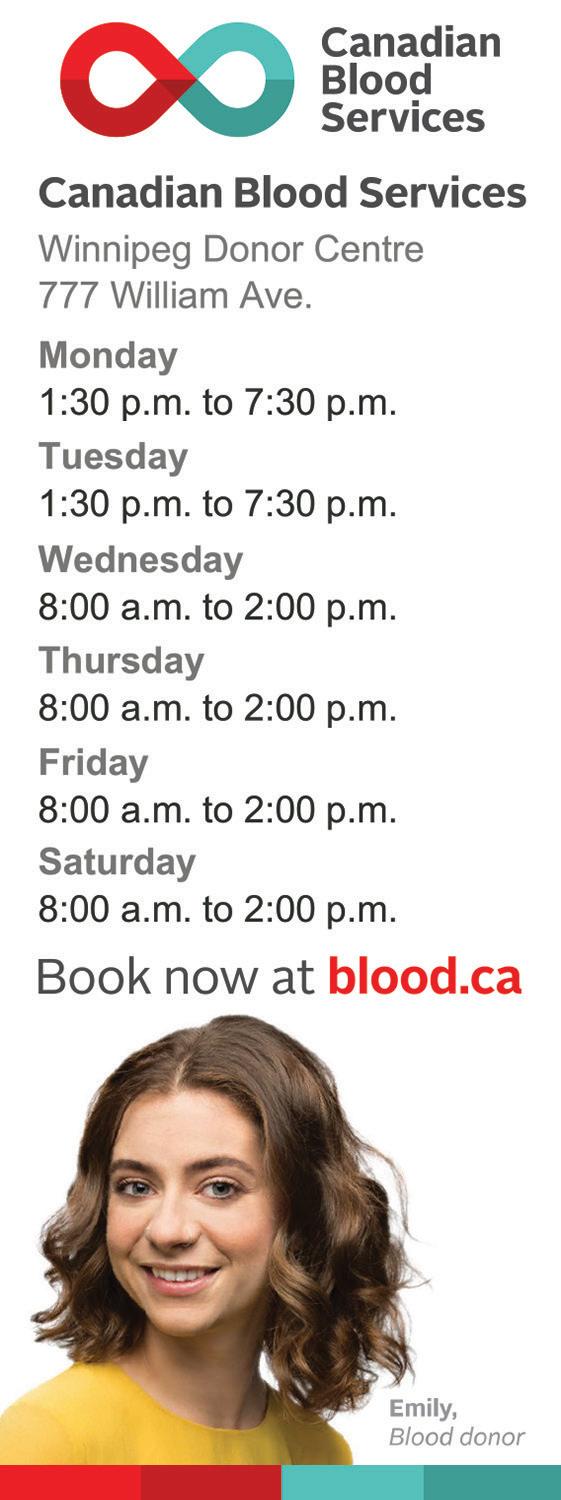 Canadian
Blood
Services

Canadian Blood Services

Winnipeg Donor Centre
777 William Ave.

Monday
1:30 p.m. to 7:30 p.m.

Tuesday
1:30 p.m. to 7:30 p.m.

Wednesday
8:00 a.m. to 2:00 p.m.

Thursday
8:00 a.m. to 2:00 p.m.

Friday
8:00 a.m. to 2:00 p.m.

Saturday
8:00 a.m. to 2:00 p.m.

Book now at blood.ca

Emily,
Blood donor